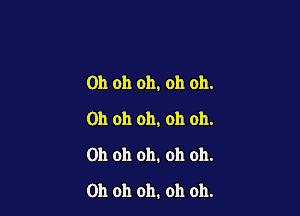 Oh oh oh, oh oh.

Oh oh oh, oh oh.

Oh oh oh, oh oh.

Oh oh oh, oh oh.